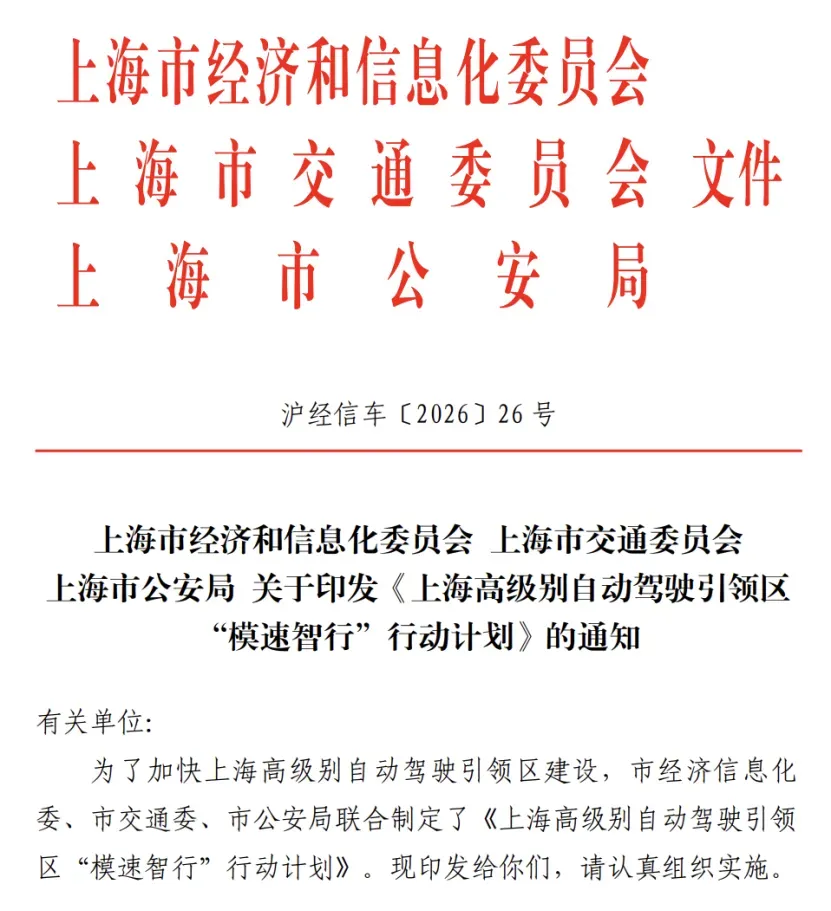 上海市经济和信息化委员会
上海市交通委员会 文件
上海市公安局

沪经信车〔2026〕26号

上海市经济和信息化委员会 上海市交通委员会 上海市公安局 关于印发《上海高级别自动驾驶引领区“模速智行”行动计划》的通知

有关单位:

为了加快上海高级别自动驾驶引领区建设，市经济信息化委、市交通委、市公安局联合制定了《上海高级别自动驾驶引领区“模速智行”行动计划》。现印发给你们，请认真组织实施。